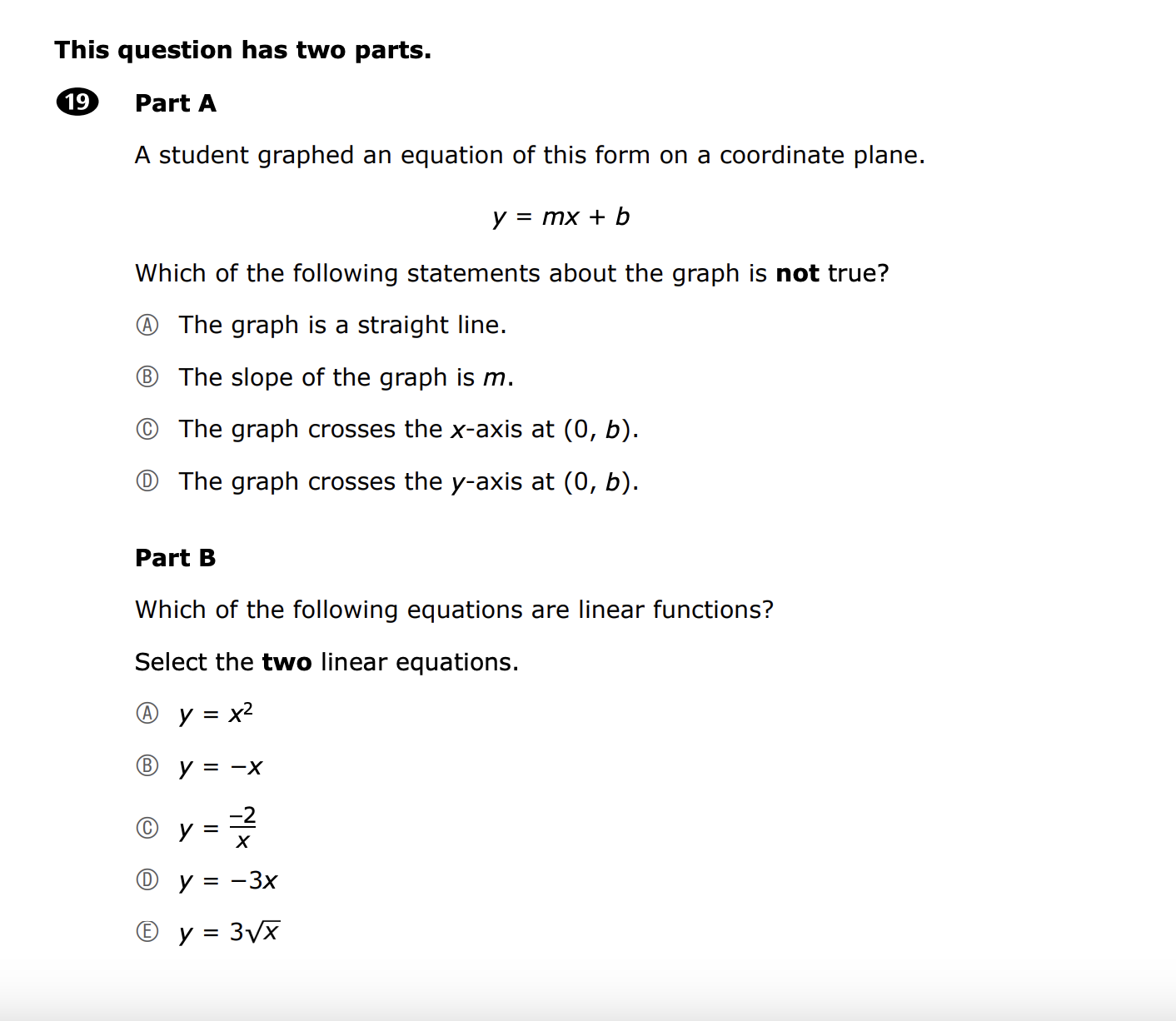 This question has two parts.

19 Part A

A student graphed an equation of this form on a coordinate plane.

$y = mx + b$

Which of the following statements about the graph is not true?

Ⓐ The graph is a straight line.

Ⓑ The slope of the graph is $m$.

Ⓒ The graph crosses the $x$-axis at $(0, b)$.

Ⓓ The graph crosses the $y$-axis at $(0, b)$.

Part B

Which of the following equations are linear functions?

Select the two linear equations.

Ⓐ $y = x^2$

Ⓑ $y = -x$

Ⓒ $y = \frac{-2}{x}$

Ⓓ $y = -3x$

Ⓔ $y = 3\sqrt{x}$